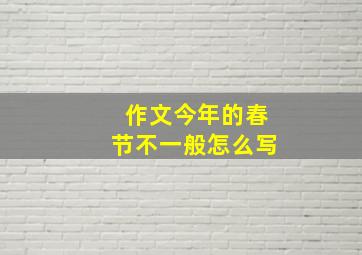 作文今年的春节不一般怎么写